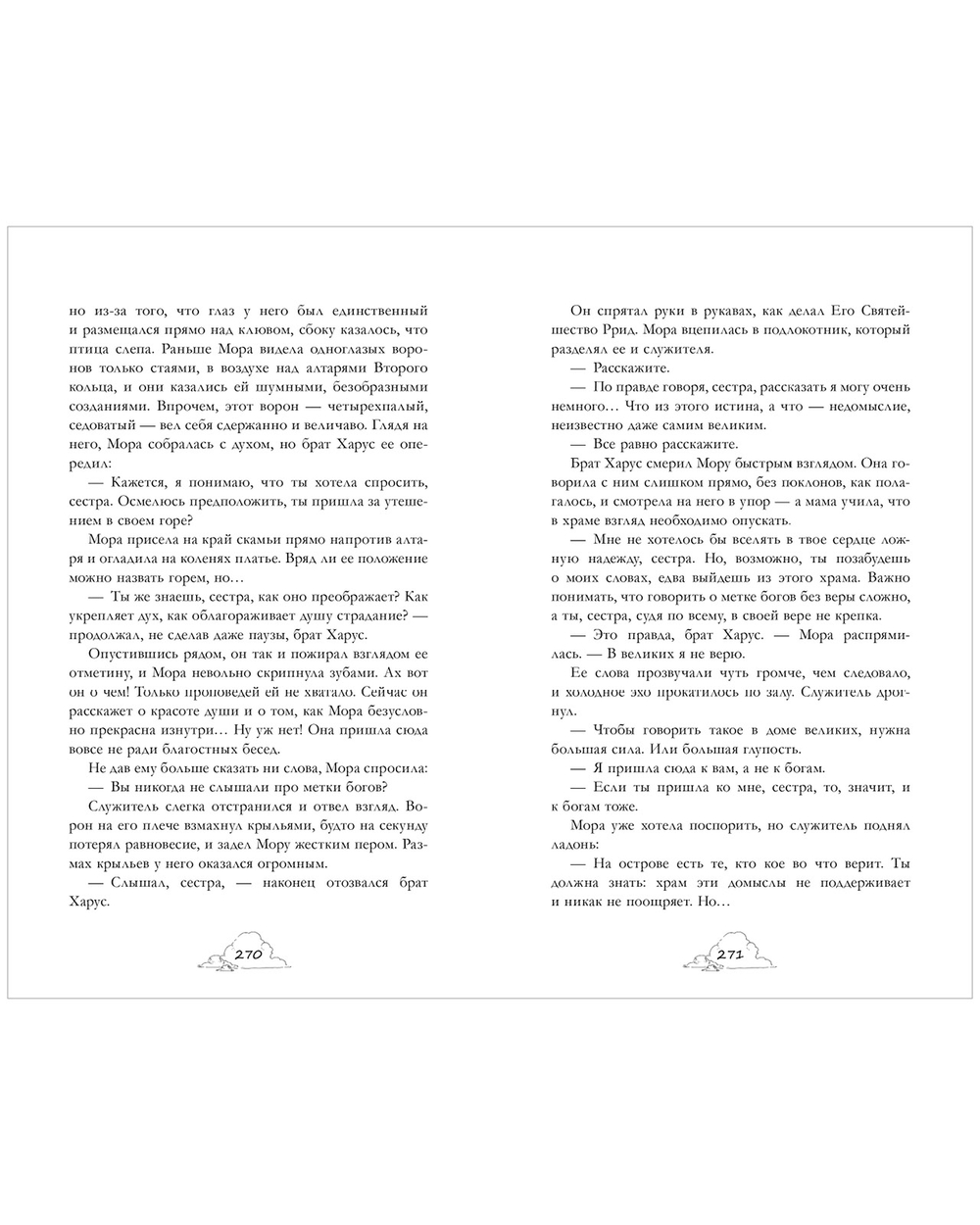 но из-за того, что глаз у него был единственный и размещался прямо над клювом, сбоку казалось, что птица слепа. Раньше Мора видела одноглазых воронов только стаями, в воздухе над алтарями Второго кольца, и они казались ей шумными, безобразными созданиями. Впрочем, этот ворон — четырехпалый, седоватый — вел себя сдержанно и величаво. Глядя на него, Мора собралась с духом, но брат Харус ее опередил:

— Кажется, я понимаю, что ты хотела спросить, сестра. Осмелюсь предположить, ты пришла за утешением в своем горе?

Мора присела на край скамьи прямо напротив алтаря и огладила на коленях платье. Вряд ли ее положение можно назвать горем, но…

— Ты же знаешь, сестра, как оно преображает? Как укрепляет дух, как облагораживает душу страдание? — продолжал, не сделав даже паузы, брат Харус.

Опустившись рядом, он так и пожирал взглядом ее отметину, и Мора невольно скрипнула зубами. Ах вот он о чем! Только проповедей ей не хватало. Сейчас он расскажет о красоте души и о том, как Мора безусловно прекрасна изнутри… Ну уж нет! Она пришла сюда вовсе не ради благостных бесед.

Не дав ему больше сказать ни слова, Мора спросила:

— Вы никогда не слышали про метки богов?

Служитель слегка отстранился и отвел взгляд. Ворон на его плече взмахнул крыльями, будто на секунду потерял равновесие, и задел Мору жестким пером. Размах крыльев у него оказался огромным.

— Слышал, сестра, — наконец отозвался брат Харус.

270

Он спрятал руки в рукавах, как делал Его Святейшество Ррид. Мора вцепилась в подлокотник, который разделял ее и служителя.

— Расскажите.

— По правде говоря, сестра, рассказать я могу очень немного… Что из этого истина, а что — недомыслие, неизвестно даже самим великим.

— Все равно расскажите.

Брат Харус смерил Мору быстрым взглядом. Она говорила с ним слишком прямо, без поклонов, как полагалось, и смотрела на него в упор — а мама учила, что в храме взгляд необходимо опускать.

— Мне не хотелось бы вселять в твое сердце ложную надежду, сестра. Но, возможно, ты позабудешь о моих словах, едва выйдешь из этого храма. Важно понимать, что говорить о метке богов без веры сложно, а ты, сестра, судя по всему, в своей вере не крепка.

— Это правда, брат Харус. — Мора распрямилась. — В великих я не верю.

Ее слова прозвучали чуть громче, чем следовало, и холодное эхо прокатилось по залу. Служитель дрогнул.

— Чтобы говорить такое в доме великих, нужна большая сила. Или большая глупость.

— Я пришла сюда к вам, а не к богам.

— Если ты пришла ко мне, сестра, то, значит, и к богам тоже.

Мора уже хотела поспорить, но служитель поднял ладонь:

— На острове есть те, кто кое во что верит. Ты должна знать: храм эти домыслы не поддерживает и никак не поощряет. Но…

271